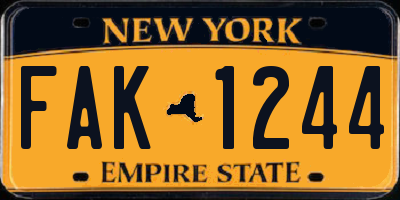 NEW YORK

FAK 1244

EMPIRE STATE